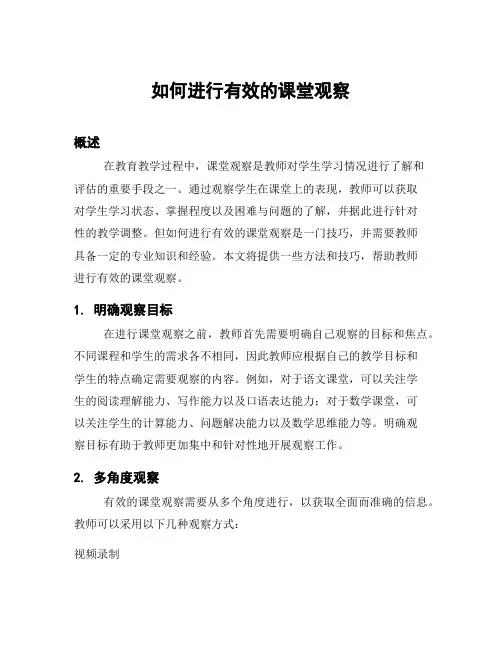 如何进行有效的课堂观察

概述

在教育教学过程中，课堂观察是教师对学生学习情况进行了解和评估的重要手段之一。通过观察学生在课堂上的表现，教师可以获取对学生学习状态、掌握程度以及困难与问题的了解，并据此进行针对性的教学调整。但如何进行有效的课堂观察是一门技巧，并需要教师具备一定的专业知识和经验。本文将提供一些方法和技巧，帮助教师进行有效的课堂观察。

1. 明确观察目标

在进行课堂观察之前，教师首先需要明确自己观察的目标和焦点。不同课程和学生的需求各不相同，因此教师应根据自己的教学目标和学生的特点确定需要观察的内容。例如，对于语文课堂，可以关注学生的阅读理解能力、写作能力以及口语表达能力；对于数学课堂，可以关注学生的计算能力、问题解决能力以及数学思维能力等。明确观察目标有助于教师更加集中和针对性地开展观察工作。

2. 多角度观察

有效的课堂观察需要从多个角度进行，以获取全面而准确的信息。教师可以采用以下几种观察方式：

视频录制